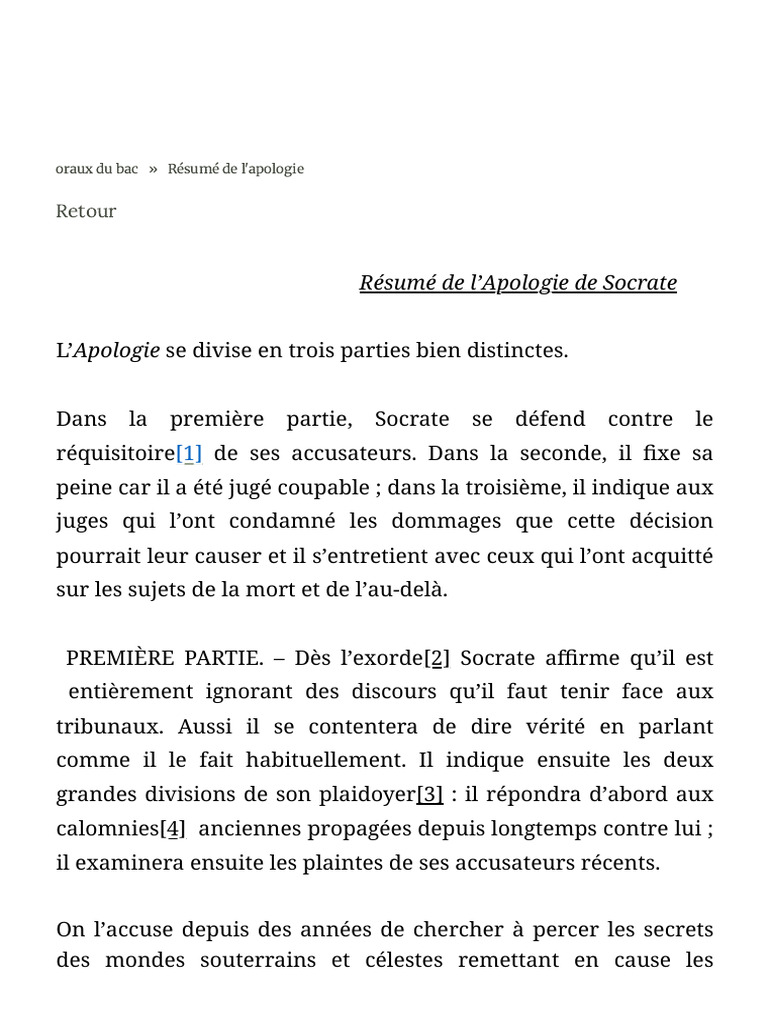 oraux du bac » Résumé de l'apologie

Retour

Résumé de l'Apologie de Socrate

L'Apologie se divise en trois parties bien distinctes.

Dans la première partie, Socrate se défend contre le réquisitoire[1] de ses accusateurs. Dans la seconde, il fixe sa peine car il a été jugé coupable ; dans la troisième, il indique aux juges qui l'ont condamné les dommages que cette décision pourrait leur causer et il s'entretient avec ceux qui l'ont acquitté sur les sujets de la mort et de l'au-delà.

PREMIÈRE PARTIE. – Dès l'exorde[2] Socrate affirme qu'il est entièrement ignorant des discours qu'il faut tenir face aux tribunaux. Aussi il se contentera de dire vérité en parlant comme il le fait habituellement. Il indique ensuite les deux grandes divisions de son plaidoyer[3] : il répondra d'abord aux calomnies[4] anciennes propagées depuis longtemps contre lui ; il examinera ensuite les plaintes de ses accusateurs récents.

On l'accuse depuis des années de chercher à percer les secrets des mondes souterrains et célestes remettant en cause les